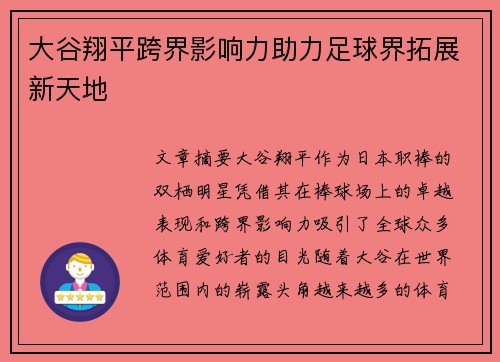 大谷翔平跨界影响力助力足球界拓展新天地

文章摘要大谷翔平作为日本职棒的双栖明星凭借其在棒球场上的卓越表现和跨界影响力吸引了全球众多体育爱好者的目光随着大谷在世界范围内的崭露头角越来越多的体育